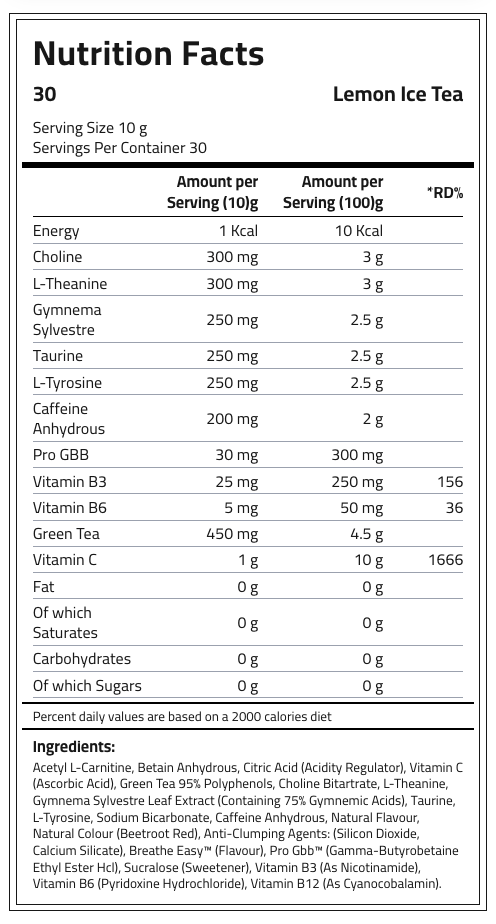 Nutrition Facts

30

Lemon Ice Tea

Serving Size 10 g
Servings Per Container 30

|  | Amount per Serving (10)g | Amount per Serving (100)g | *RD% |
|---|---|---|---|
| Energy | 1 Kcal | 10 Kcal |  |
| Choline | 300 mg | 3 g |  |
| L-Theanine | 300 mg | 3 g |  |
| Gymnema Sylvestre | 250 mg | 2.5 g |  |
| Taurine | 250 mg | 2.5 g |  |
| L-Tyrosine | 250 mg | 2.5 g |  |
| Caffeine Anhydrous | 200 mg | 2 g |  |
| Pro GBB | 30 mg | 300 mg |  |
| Vitamin B3 | 25 mg | 250 mg | 156 |
| Vitamin B6 | 5 mg | 50 mg | 36 |
| Green Tea | 450 mg | 4.5 g |  |
| Vitamin C | 1 g | 10 g | 1666 |
| Fat | 0 g | 0 g |  |
| Of which Saturates | 0 g | 0 g |  |
| Carbohydrates | 0 g | 0 g |  |
| Of which Sugars | 0 g | 0 g |  |

Percent daily values are based on a 2000 calories diet

Ingredients:

Acetyl L-Carnitine, Betain Anhydrous, Citric Acid (Acidity Regulator), Vitamin C (Ascorbic Acid), Green Tea 95% Polyphenols, Choline Bitartrate, L-Theanine, Gymnema Sylvestre Leaf Extract (Containing 75% Gymnemic Acids), Taurine, L-Tyrosine, Sodium Bicarbonate, Caffeine Anhydrous, Natural Flavour, Natural Colour (Beetroot Red), Anti-Clumping Agents: (Silicon Dioxide, Calcium Silicate), Breathe Easy™ (Flavour), Pro Gbb™ (Gamma-Butyrobetaine Ethyl Ester Hcl), Sucralose (Sweetener), Vitamin B3 (As Nicotinamide), Vitamin B6 (Pyridoxine Hydrochloride), Vitamin B12 (As Cyanocobalamin).